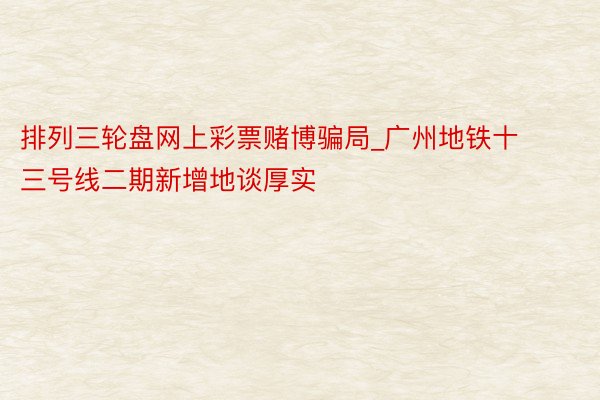 排列三轮盘网上彩票赌博骗局_广州地铁十三号线二期新增地谈厚实